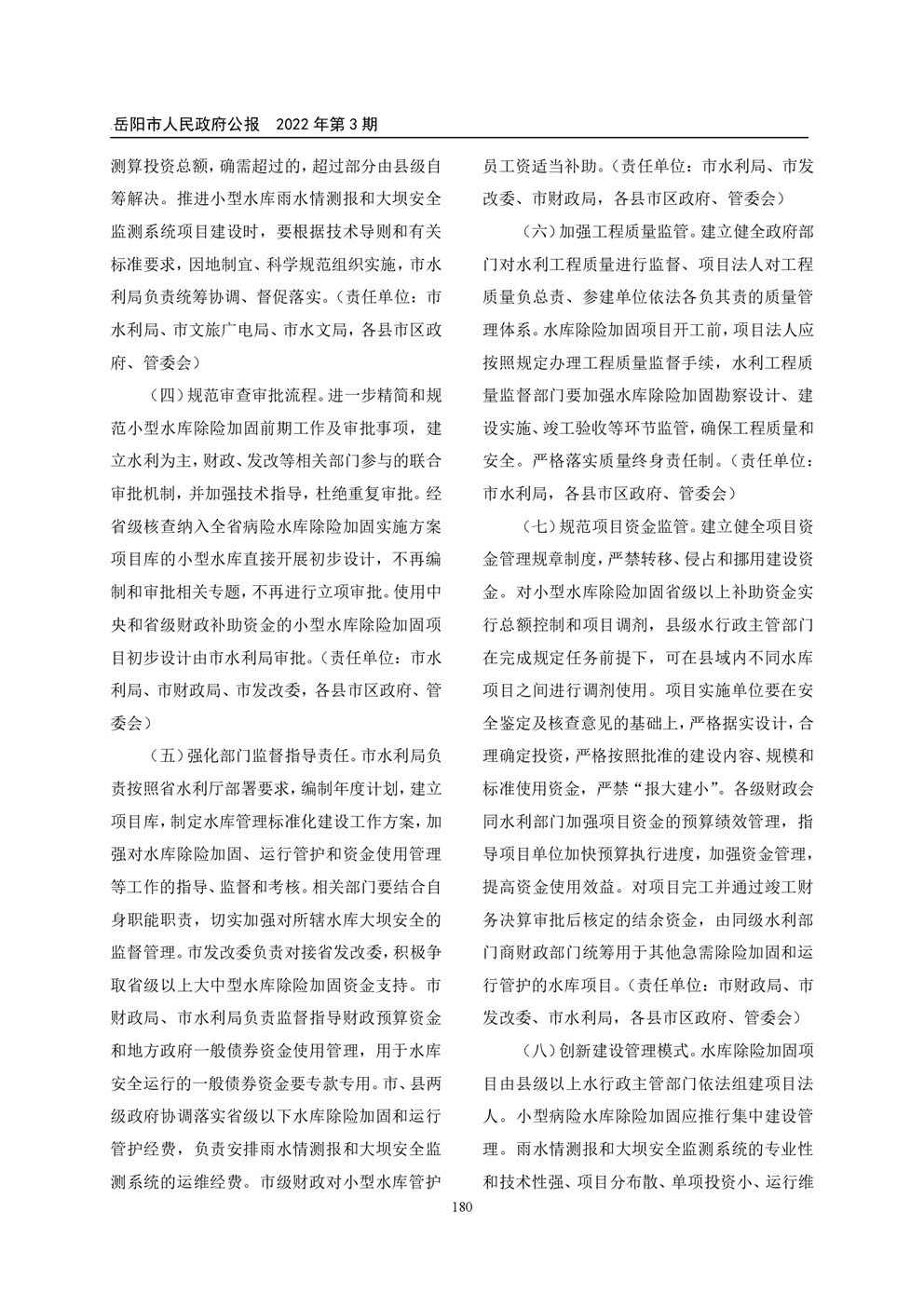 岳阳市人民政府公报　2022 年第 3 期

测算投资总额，确需超过的，超过部分由县级自筹解决。推进小型水库雨水情测报和大坝安全监测系统项目建设时，要根据技术导则和有关标准要求，因地制宜、科学规范组织实施，市水利局负责统筹协调、督促落实。（责任单位：市水利局、市文旅广电局、市水文局，各县市区政府、管委会）

（四）规范审查审批流程。进一步精简和规范小型水库除险加固前期工作及审批事项，建立水利为主，财政、发改等相关部门参与的联合审批机制，并加强技术指导，杜绝重复审批。经省级核查纳入全省病险水库除险加固实施方案项目库的小型水库直接开展初步设计，不再编制和审批相关专题，不再进行立项审批。使用中央和省级财政补助资金的小型水库除险加固项目初步设计由市水利局审批。（责任单位：市水利局、市财政局、市发改委，各县市区政府、管委会）

（五）强化部门监督指导责任。市水利局负责按照省水利厅部署要求，编制年度计划，建立项目库，制定水库管理标准化建设工作方案，加强对水库除险加固、运行管护和资金使用管理等工作的指导、监督和考核。相关部门要结合自身职能职责，切实加强对所辖水库大坝安全的监督管理。市发改委负责对接省发改委，积极争取省级以上大中型水库除险加固资金支持。市财政局、市水利局负责监督指导财政预算资金和地方政府一般债券资金使用管理，用于水库安全运行的一般债券资金要专款专用。市、县两级政府协调落实省级以下水库除险加固和运行管护经费，负责安排雨水情测报和大坝安全监测系统的运维经费。市级财政对小型水库管护员工资适当补助。（责任单位：市水利局、市发改委、市财政局，各县市区政府、管委会）

（六）加强工程质量监管。建立健全政府部门对水利工程质量进行监督、项目法人对工程质量负总责、参建单位依法各负其责的质量管理体系。水库除险加固项目开工前，项目法人应按照规定办理工程质量监督手续，水利工程质量监督部门要加强水库除险加固勘察设计、建设实施、竣工验收等环节监管，确保工程质量和安全。严格落实质量终身责任制。（责任单位：市水利局，各县市区政府、管委会）

（七）规范项目资金监管。建立健全项目资金管理规章制度，严禁转移、侵占和挪用建设资金。对小型水库除险加固省级以上补助资金实行总额控制和项目调剂，县级水行政主管部门在完成规定任务前提下，可在县域内不同水库项目之间进行调剂使用。项目实施单位要在安全鉴定及核查意见的基础上，严格据实设计，合理确定投资，严格按照批准的建设内容、规模和标准使用资金，严禁“报大建小”。各级财政会同水利部门加强项目资金的预算绩效管理，指导项目单位加快预算执行进度，加强资金管理，提高资金使用效益。对项目完工并通过竣工财务决算审批后核定的结余资金，由同级水利部门商财政部门统筹用于其他急需除险加固和运行管护的水库项目。（责任单位：市财政局、市发改委、市水利局，各县市区政府、管委会）

（八）创新建设管理模式。水库除险加固项目由县级以上水行政主管部门依法组建项目法人。小型病险水库除险加固应推行集中建设管理。雨水情测报和大坝安全监测系统的专业性和技术性强、项目分布散、单项投资小、运行维

180